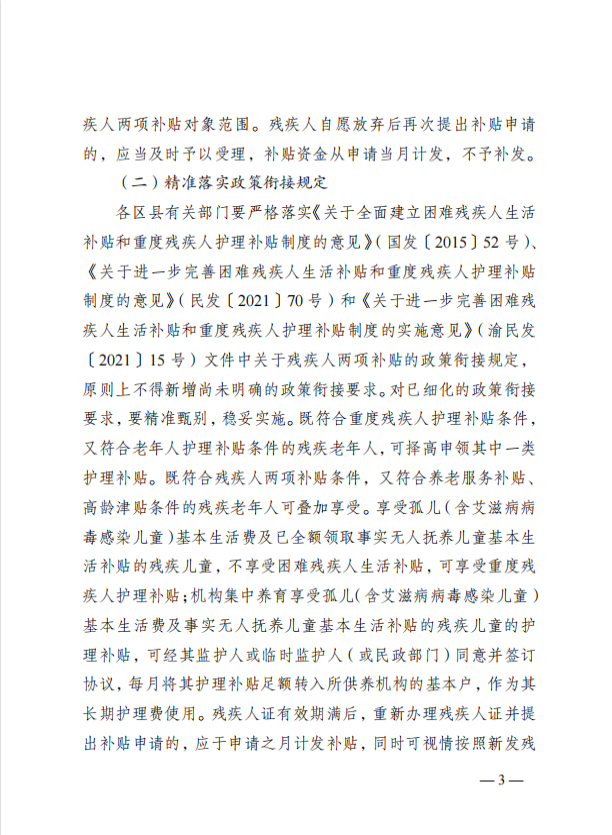 疾人两项补贴对象范围。残疾人自愿放弃后再次提出补贴申请的，应当及时予以受理，补贴资金从申请当月计发，不予补发。

（二）精准落实政策衔接规定

各区县有关部门要严格落实《关于全面建立困难残疾人生活补贴和重度残疾人护理补贴制度的意见》（国发〔2015〕52号）、《关于进一步完善困难残疾人生活补贴和重度残疾人护理补贴制度的意见》（民发〔2021〕70号）和《关于进一步完善困难残疾人生活补贴和重度残疾人护理补贴制度的实施意见》（渝民发〔2021〕15号）文件中关于残疾人两项补贴的政策衔接规定，原则上不得新增尚未明确的政策衔接要求。对已细化的政策衔接要求，要精准甄别，稳妥实施。既符合重度残疾人护理补贴条件，又符合老年人护理补贴条件的残疾老年人，可择高申领其中一类护理补贴。既符合残疾人两项补贴条件，又符合养老服务补贴、高龄津贴条件的残疾老年人可叠加享受。享受孤儿（含艾滋病病毒感染儿童）基本生活费及已全额领取事实无人抚养儿童基本生活补贴的残疾儿童，不享受困难残疾人生活补贴，可享受重度残疾人护理补贴；机构集中养育享受孤儿（含艾滋病病毒感染儿童）基本生活费及事实无人抚养儿童基本生活补贴的残疾儿童的护理补贴，可经其监护人或临时监护人（或民政部门）同意并签订协议，每月将其护理补贴足额转入所供养机构的基本户，作为其长期护理费使用。残疾人证有效期满后，重新办理残疾人证并提出补贴申请的，应于申请之月计发补贴，同时可视情按照新发残

—3—